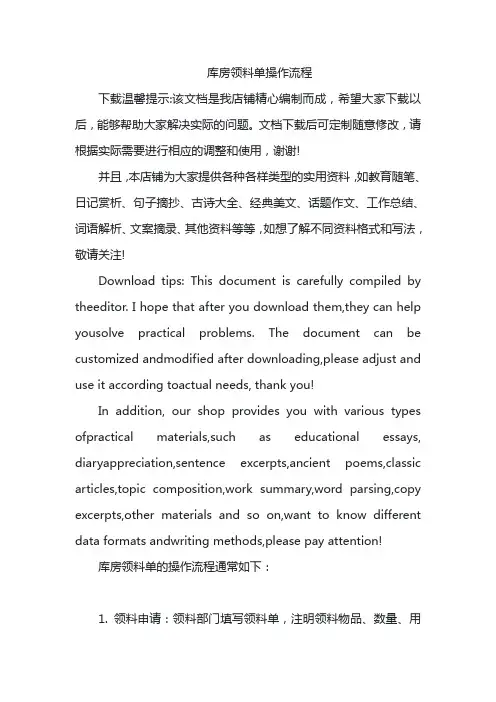 库房领料单操作流程

下载温馨提示:该文档是我店铺精心编制而成，希望大家下载以后，能够帮助大家解决实际的问题。文档下载后可定制随意修改，请根据实际需要进行相应的调整和使用，谢谢!

并且,本店铺为大家提供各种各样类型的实用资料,如教育随笔、日记赏析、句子摘抄、古诗大全、经典美文、话题作文、工作总结、词语解析、文案摘录、其他资料等等,如想了解不同资料格式和写法，敬请关注!

Download tips: This document is carefully compiled by theeditor. I hope that after you download them,they can help yousolve practical problems. The document can be customized andmodified after downloading,please adjust and use it according toactual needs, thank you!

In addition, our shop provides you with various types ofpractical materials,such as educational essays, diaryappreciation,sentence excerpts,ancient poems,classic articles,topic composition,work summary,word parsing,copy excerpts,other materials and so on,want to know different data formats andwriting methods,please pay attention!

库房领料单的操作流程通常如下：

1. 领料申请：领料部门填写领料单，注明领料物品、数量、用